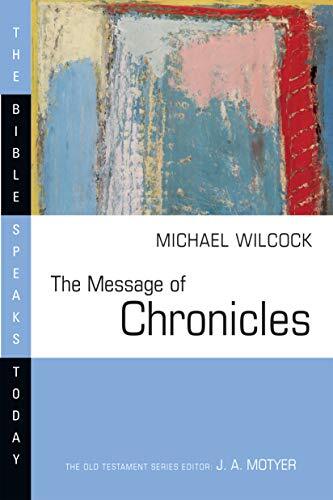 THE BIBLE SPEAKS TODAY

MICHAEL WILCOCK

The Message of
Chronicles

THE OLD TESTAMENT SERIES EDITOR: J. A. MOTYER